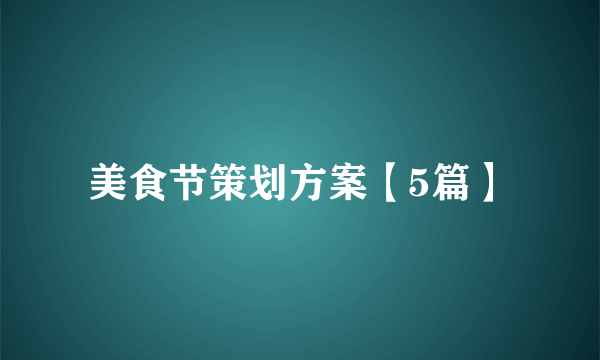 美食节策划方案【5篇】